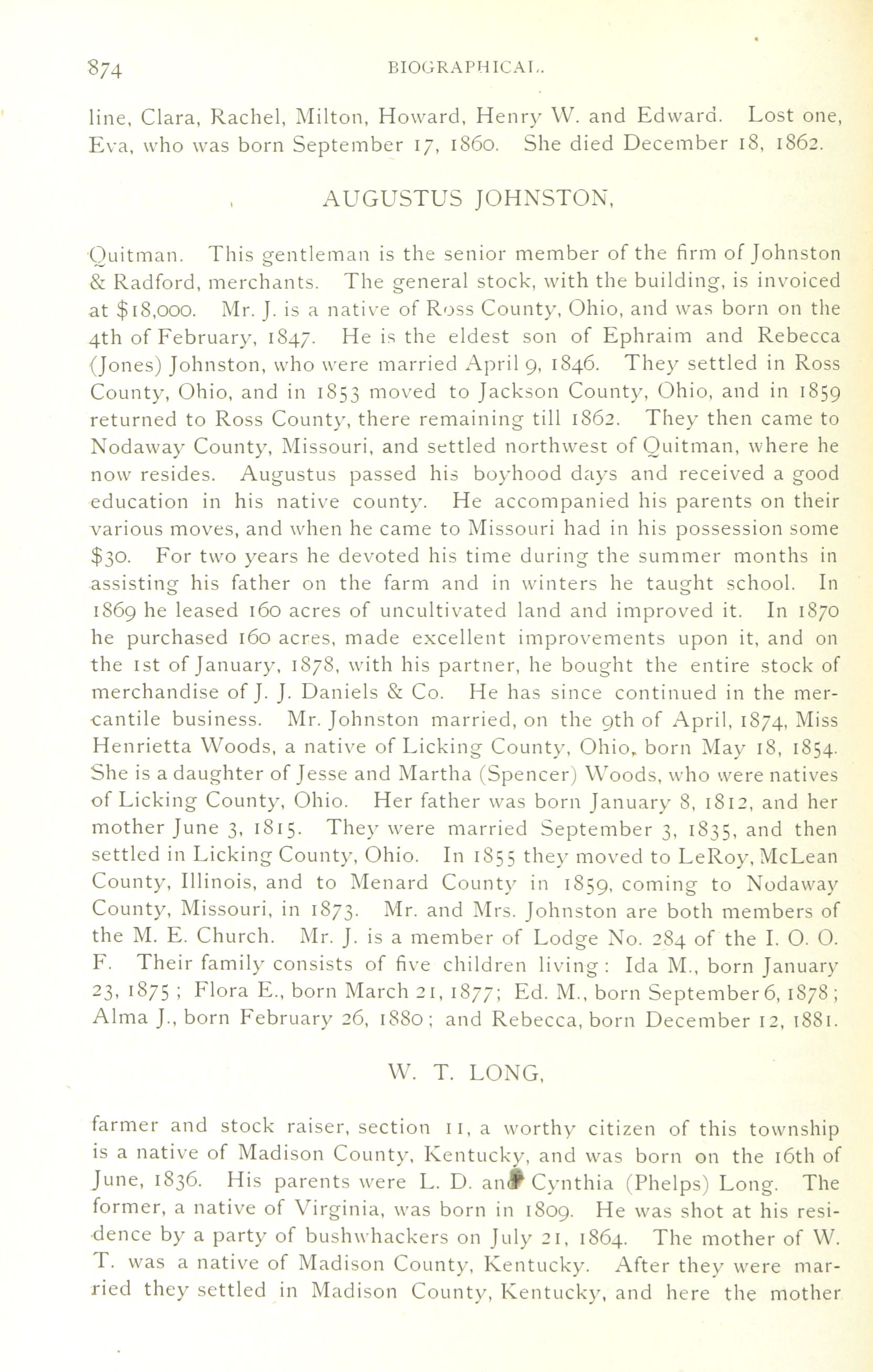 874 BIOGRAPHICAL.

line, Clara, Rachel, Milton, Howard, Henry W. and Edward. Lost one, Eva, who was born September 17, 1860. She died December 18, 1862.

AUGUSTUS JOHNSTON,

Quitman. This gentleman is the senior member of the firm of Johnston & Radford, merchants. The general stock, with the building, is invoiced at $18,000. Mr. J. is a native of Ross County, Ohio, and was born on the 4th of February, 1847. He is the eldest son of Ephraim and Rebecca (Jones) Johnston, who were married April 9, 1846. They settled in Ross County, Ohio, and in 1853 moved to Jackson County, Ohio, and in 1859 returned to Ross County, there remaining till 1862. They then came to Nodaway County, Missouri, and settled northwest of Quitman, where he now resides. Augustus passed his boyhood days and received a good education in his native county. He accompanied his parents on their various moves, and when he came to Missouri had in his possession some $30. For two years he devoted his time during the summer months in assisting his father on the farm and in winters he taught school. In 1869 he leased 160 acres of uncultivated land and improved it. In 1870 he purchased 160 acres, made excellent improvements upon it, and on the 1st of January, 1878, with his partner, he bought the entire stock of merchandise of J. J. Daniels & Co. He has since continued in the mercantile business. Mr. Johnston married, on the 9th of April, 1874, Miss Henrietta Woods, a native of Licking County, Ohio, born May 18, 1854. She is a daughter of Jesse and Martha (Spencer) Woods, who were natives of Licking County, Ohio. Her father was born January 8, 1812, and her mother June 3, 1815. They were married September 3, 1835, and then settled in Licking County, Ohio. In 1855 they moved to LeRoy, McLean County, Illinois, and to Menard County in 1859, coming to Nodaway County, Missouri, in 1873. Mr. and Mrs. Johnston are both members of the M. E. Church. Mr. J. is a member of Lodge No. 284 of the I. O. O. F. Their family consists of five children living: Ida M., born January 23, 1875; Flora E., born March 21, 1877; Ed. M., born September 6, 1878; Alma J., born February 26, 1880; and Rebecca, born December 12, 1881.

W. T. LONG,

farmer and stock raiser, section 11, a worthy citizen of this township is a native of Madison County, Kentucky, and was born on the 16th of June, 1836. His parents were L. D. and Cynthia (Phelps) Long. The former, a native of Virginia, was born in 1809. He was shot at his residence by a party of bushwhackers on July 21, 1864. The mother of W. T. was a native of Madison County, Kentucky. After they were married they settled in Madison County, Kentucky, and here the mother